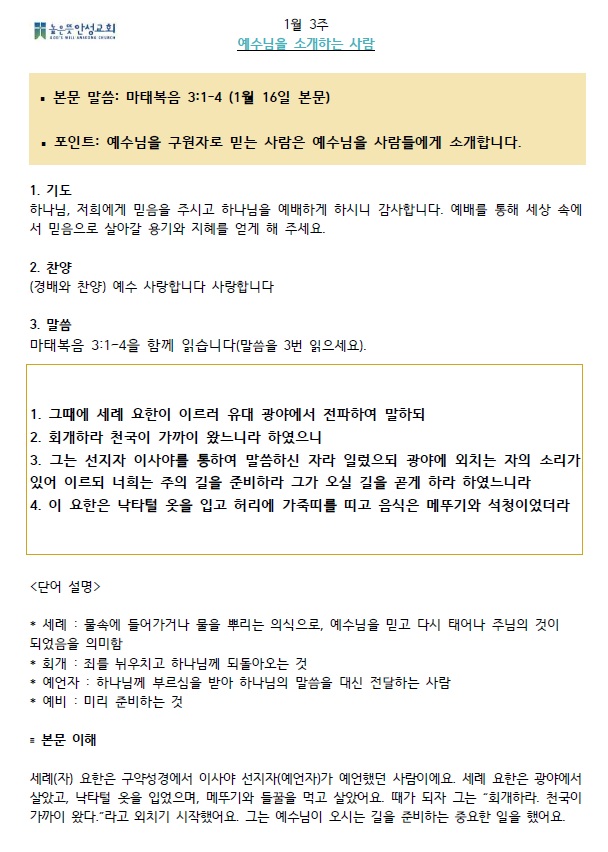 높은뜻안성교회
GOD'S WILL ANSEONG CHURCH

1월 3주
예수님을 소개하는 사람

▪ 본문 말씀: 마태복음 3:1-4 (1월 16일 본문)

▪ 포인트: 예수님을 구원자로 믿는 사람은 예수님을 사람들에게 소개합니다.

1. 기도
하나님, 저희에게 믿음을 주시고 하나님을 예배하게 하시니 감사합니다. 예배를 통해 세상 속에서 믿음으로 살아갈 용기와 지혜를 얻게 해 주세요.

2. 찬양
(경배와 찬양) 예수 사랑합니다 사랑합니다

3. 말씀
마태복음 3:1-4을 함께 읽습니다(말씀을 3번 읽으세요).

1. 그때에 세례 요한이 이르러 유대 광야에서 전파하여 말하되
2. 회개하라 천국이 가까이 왔느니라 하였으니
3. 그는 선지자 이사야를 통하여 말씀하신 자라 일렀으되 광야에 외치는 자의 소리가 있어 이르되 너희는 주의 길을 준비하라 그가 오실 길을 곧게 하라 하였느니라
4. 이 요한은 낙타털 옷을 입고 허리에 가죽띠를 띠고 음식은 메뚜기와 석청이었더라

<단어 설명>

* 세례 : 물속에 들어가거나 물을 뿌리는 의식으로, 예수님을 믿고 다시 태어나 주님의 것이 되었음을 의미함
* 회개 : 죄를 뉘우치고 하나님께 되돌아오는 것
* 예언자 : 하나님께 부르심을 받아 하나님의 말씀을 대신 전달하는 사람
* 예비 : 미리 준비하는 것

▪ 본문 이해

세례(자) 요한은 구약성경에서 이사야 선지자(예언자)가 예언했던 사람이에요. 세례 요한은 광야에서 살았고, 낙타털 옷을 입었으며, 메뚜기와 들꿀을 먹고 살았어요. 때가 되자 그는 "회개하라. 천국이 가까이 왔다."라고 외치기 시작했어요. 그는 예수님이 오시는 길을 준비하는 중요한 일을 했어요.